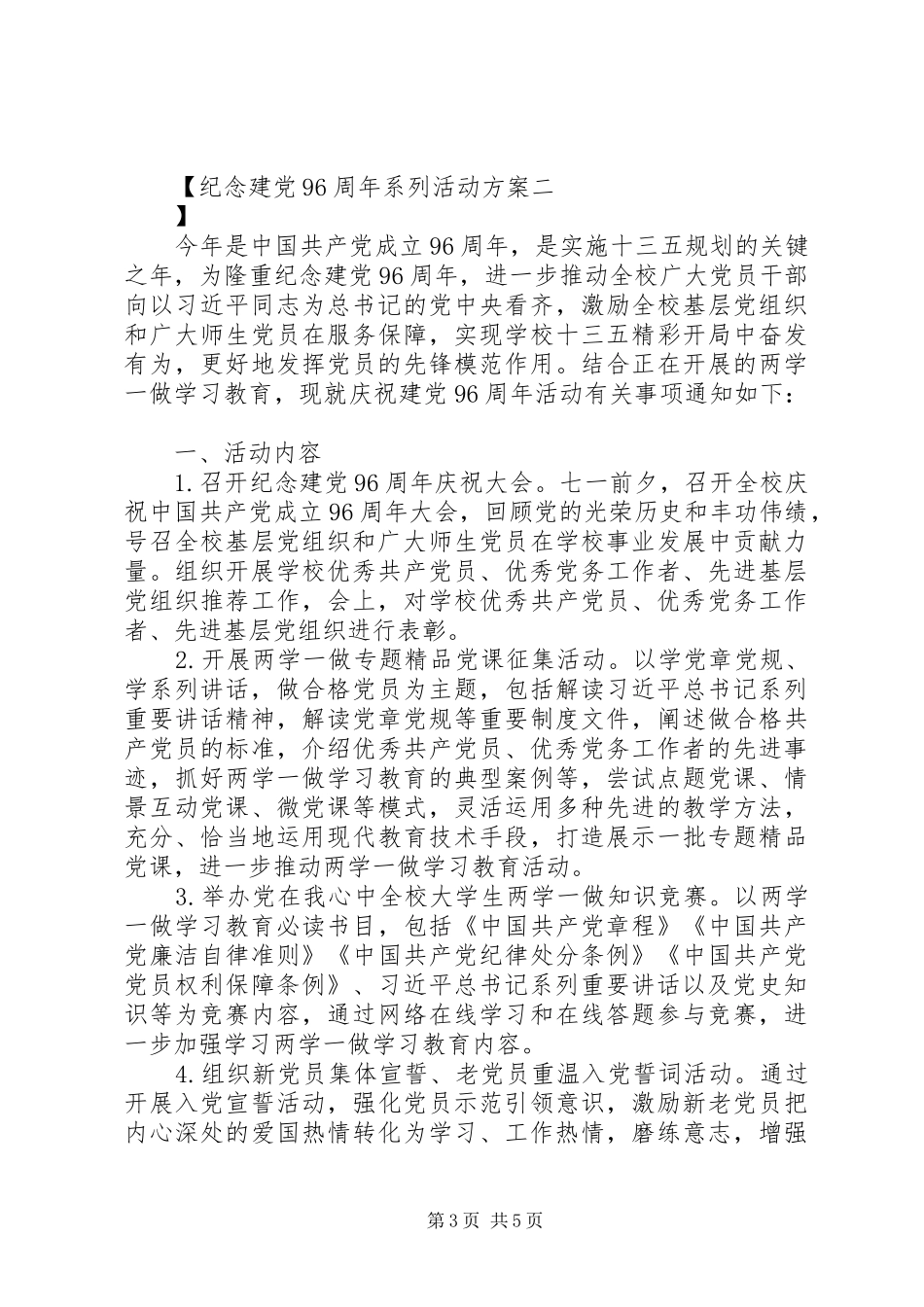 【纪念建党96周年系列活动方案二
】

今年是中国共产党成立96周年，是实施十三五规划的关键之年，为隆重纪念建党96周年，进一步推动全校广大党员干部向以习近平同志为总书记的党中央看齐，激励全校基层党组织和广大师生党员在服务保障，实现学校十三五精彩开局中奋发有为，更好地发挥党员的先锋模范作用。结合正在开展的两学一做学习教育，现就庆祝建党96周年活动有关事项通知如下：

一、活动内容

1.召开纪念建党96周年庆祝大会。七一前夕，召开全校庆祝中国共产党成立96周年大会，回顾党的光荣历史和丰功伟绩，号召全校基层党组织和广大师生党员在学校事业发展中贡献力量。组织开展学校优秀共产党员、优秀党务工作者、先进基层党组织推荐工作，会上，对学校优秀共产党员、优秀党务工作者、先进基层党组织进行表彰。

2.开展两学一做专题精品党课征集活动。以学党章党规、学系列讲话，做合格党员为主题，包括解读习近平总书记系列重要讲话精神，解读党章党规等重要制度文件，阐述做合格共产党员的标准，介绍优秀共产党员、优秀党务工作者的先进事迹，抓好两学一做学习教育的典型案例等，尝试点题党课、情景互动党课、微党课等模式，灵活运用多种先进的教学方法，充分、恰当地运用现代教育技术手段，打造展示一批专题精品党课，进一步推动两学一做学习教育活动。

3.举办党在我心中全校大学生两学一做知识竞赛。以两学一做学习教育必读书目，包括《中国共产党章程》《中国共产党廉洁自律准则》《中国共产党纪律处分条例》《中国共产党党员权利保障条例》、习近平总书记系列重要讲话以及党史知识等为竞赛内容，通过网络在线学习和在线答题参与竞赛，进一步加强学习两学一做学习教育内容。

4.组织新党员集体宣誓、老党员重温入党誓词活动。通过开展入党宣誓活动，强化党员示范引领意识，激励新老党员把内心深处的爱国热情转化为学习、工作热情，磨练意志，增强

第3页 共5页